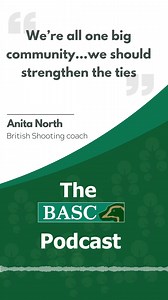 We're all one big community...we should strengthen the ties

Anita North
British Shooting coach

The
BASC
Podcast